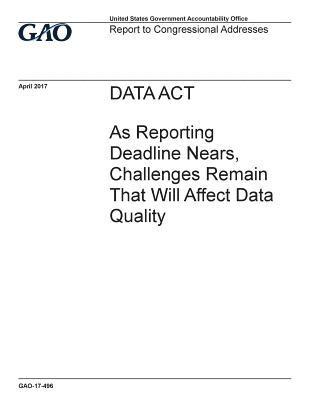 GAO

United States Government Accountability Office
Report to Congressional Addresses

April 2017

DATA ACT

As Reporting Deadline Nears, Challenges Remain That Will Affect Data Quality

GAO-17-496